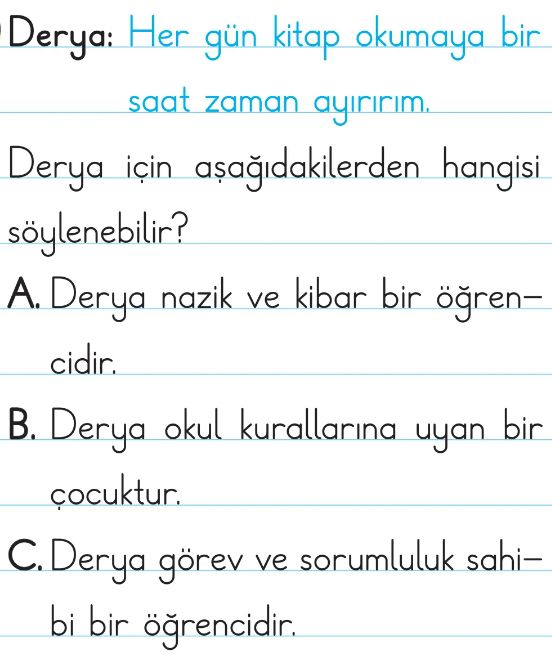 Derya: Her gün kitap okumaya bir saat zaman ayırırım.

Derya için aşağıdakilerden hangisi söylenebilir?

A. Derya nazik ve kibar bir öğrencidir.

B. Derya okul kurallarına uyan bir çocuktur.

C. Derya görev ve sorumluluk sahibi bir öğrencidir.